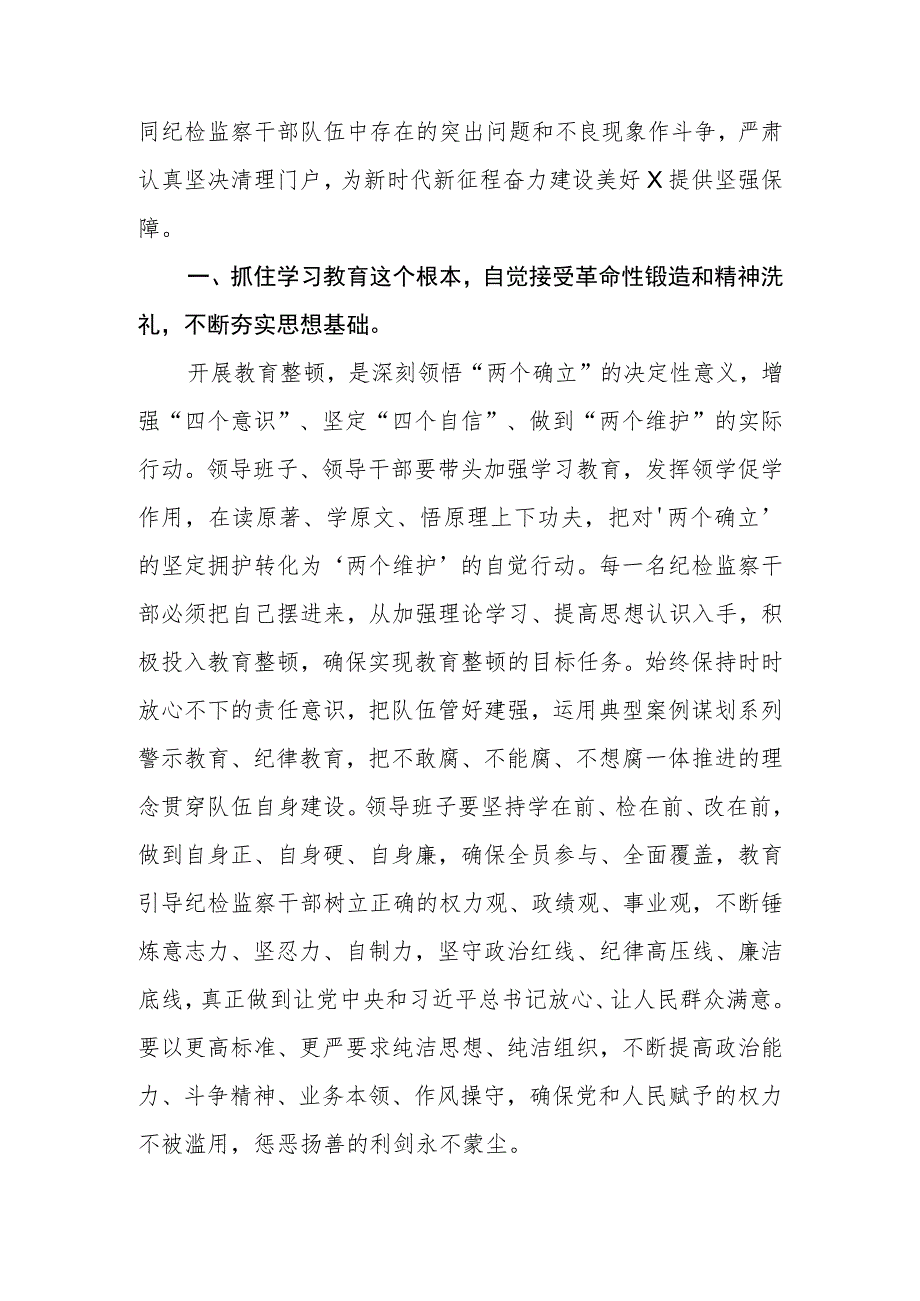 同纪检监察干部队伍中存在的突出问题和不良现象作斗争，严肃认真坚决清理门户，为新时代新征程奋力建设美好X提供坚强保障。

一、抓住学习教育这个根本，自觉接受革命性锻造和精神洗礼，不断夯实思想基础。

开展教育整顿，是深刻领悟“两个确立”的决定性意义，增强“四个意识”、坚定“四个自信”、做到“两个维护”的实际行动。领导班子、领导干部要带头加强学习教育，发挥领学促学作用，在读原著、学原文、悟原理上下功夫，把对'两个确立’的坚定拥护转化为‘两个维护’的自觉行动。每一名纪检监察干部必须把自己摆进来，从加强理论学习、提高思想认识入手，积极投入教育整顿，确保实现教育整顿的目标任务。始终保持时时放心不下的责任意识，把队伍管好建强，运用典型案例谋划系列警示教育、纪律教育，把不敢腐、不能腐、不想腐一体推进的理念贯穿队伍自身建设。领导班子要坚持学在前、检在前、改在前，做到自身正、自身硬、自身廉，确保全员参与、全面覆盖，教育引导纪检监察干部树立正确的权力观、政绩观、事业观，不断锤炼意志力、坚忍力、自制力，坚守政治红线、纪律高压线、廉洁底线，真正做到让党中央和习近平总书记放心、让人民群众满意。要以更高标准、更严要求纯洁思想、纯洁组织，不断提高政治能力、斗争精神、业务本领、作风操守，确保党和人民赋予的权力不被滥用，惩恶扬善的利剑永不蒙尘。